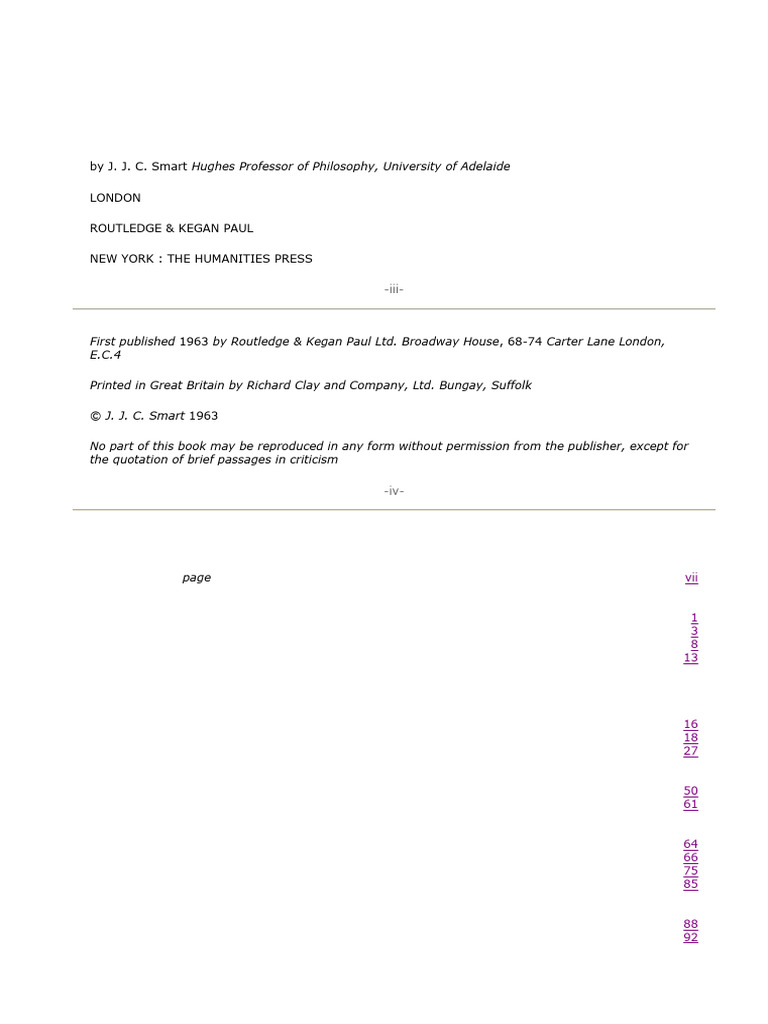 by J. J. C. Smart Hughes Professor of Philosophy, University of Adelaide

LONDON

ROUTLEDGE & KEGAN PAUL

NEW YORK : THE HUMANITIES PRESS

-iii-

First published 1963 by Routledge & Kegan Paul Ltd. Broadway House, 68-74 Carter Lane London, E.C.4

Printed in Great Britain by Richard Clay and Company, Ltd. Bungay, Suffolk

© J. J. C. Smart 1963

No part of this book may be reproduced in any form without permission from the publisher, except for the quotation of brief passages in criticism

-iv-

page vii

1
3
8
13

16
18
27

50
61

64
66
75
85

88
92